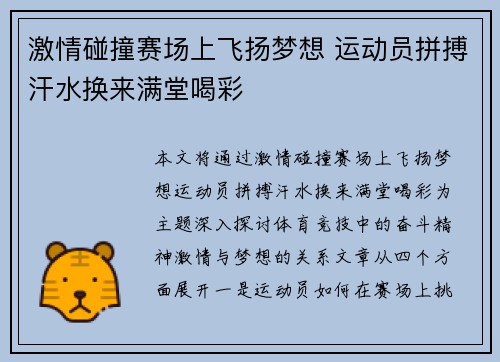 激情碰撞赛场上飞扬梦想 运动员拼搏汗水换来满堂喝彩

本文将通过激情碰撞赛场上飞扬梦想运动员拼搏汗水换来满堂喝彩为主题深入探讨体育竞技中的奋斗精神激情与梦想的关系文章从四个方面展开一是运动员如何在赛场上挑